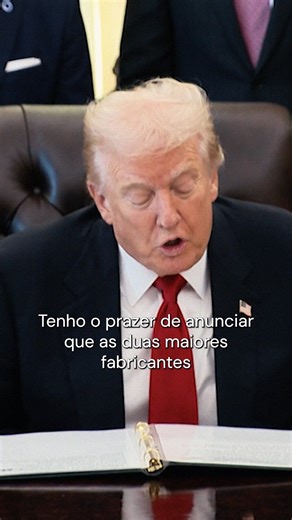 Tenho o prazer de anunciar que as duas maiores fabricantes